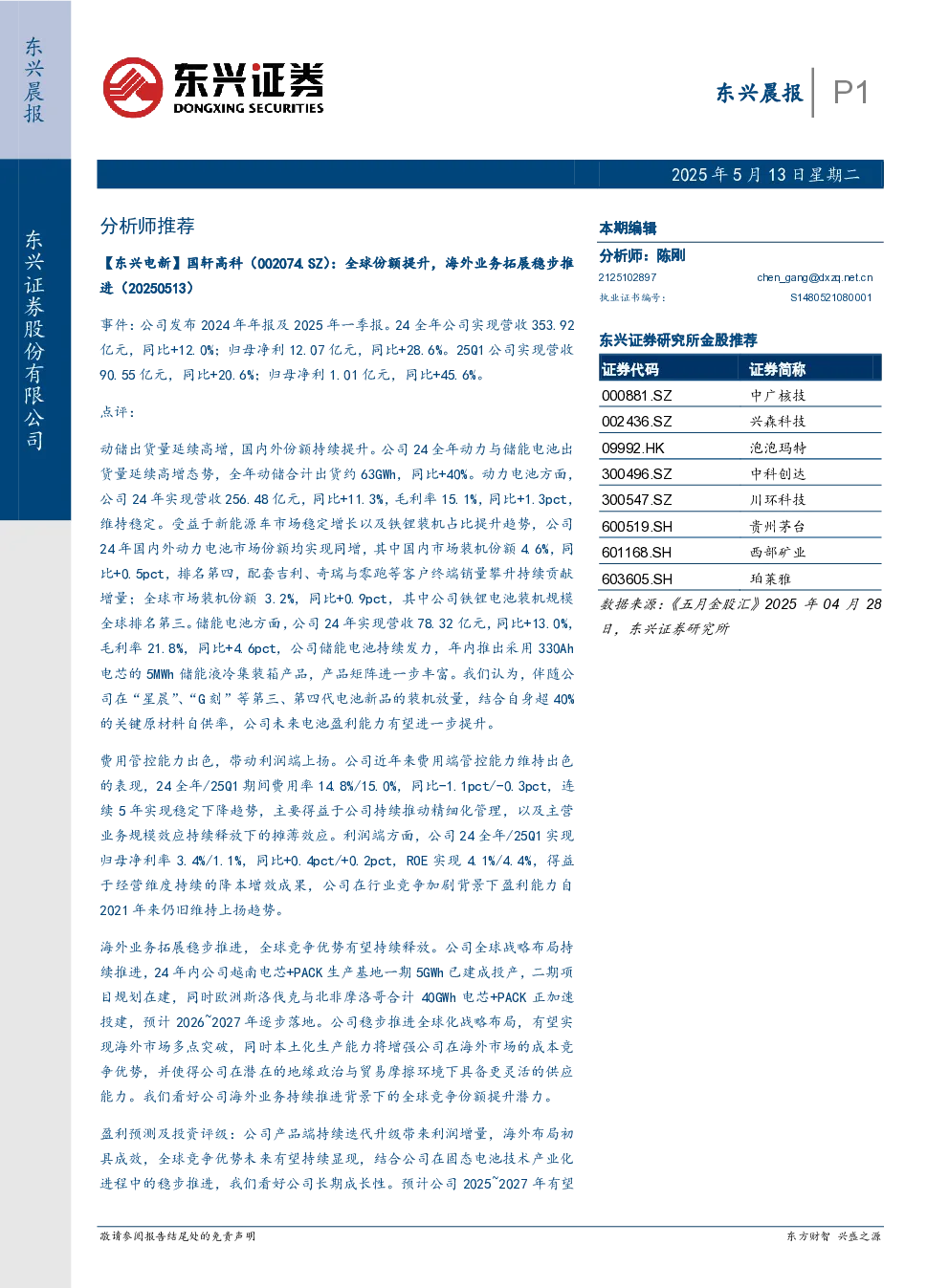 东兴晨报

东兴证券股份有限公司

东兴证券
DONGXING SECURITIES

东兴晨报 P1

2025年5月13日星期二

分析师推荐

【东兴电新】国轩高科（002074.SZ）：全球份额提升，海外业务拓展稳步推进（20250513）

事件：公司发布2024年年报及2025年一季报。24全年公司实现营收353.92亿元，同比+12.0%；归母净利12.07亿元，同比+28.6%。25Q1公司实现营收90.55亿元，同比+20.6%；归母净利1.01亿元，同比+45.6%。

点评：

动储出货量延续高增，国内外份额持续提升。公司24全年动力与储能电池出货量延续高增态势，全年动储合计出货约63GWh，同比+40%。动力电池方面，公司24年实现营收256.48亿元，同比+11.3%，毛利率15.1%，同比+1.3pct，维持稳定。受益于新能源车市场稳定增长以及铁锂装机占比提升趋势，公司24年国内外动力电池市场份额均实现同增，其中国内市场装机份额4.6%，同比+0.5pct，排名第四，配套吉利、奇瑞与零跑等客户终端销量攀升持续贡献增量；全球市场装机份额3.2%，同比+0.9pct，其中公司铁锂电池装机规模全球排名第三。储能电池方面，公司24年实现营收78.32亿元，同比+13.0%，毛利率21.8%，同比+4.6pct，公司储能电池持续发力，年内推出采用330Ah电芯的5MWh储能液冷集装箱产品，产品矩阵进一步丰富。我们认为，伴随公司在“星晨”、“G刻”等第三、第四代电池新品的装机放量，结合自身超40%的关键原材料自供率，公司未来电池盈利能力有望进一步提升。

费用管控能力出色，带动利润端上扬。公司近年来费用端管控能力维持出色的表现，24全年/25Q1期间费用率14.8%/15.0%，同比-1.1pct/-0.3pct，连续5年实现稳定下降趋势，主要得益于公司持续推动精细化管理，以及主营业务规模效应持续释放下的摊薄效应。利润端方面，公司24全年/25Q1实现归母净利率3.4%/1.1%，同比+0.4pct/+0.2pct，ROE实现4.1%/4.4%，得益于经营维度持续的降本增效成果，公司在行业竞争加剧背景下盈利能力自2021年来仍旧维持上扬趋势。

海外业务拓展稳步推进，全球竞争优势有望持续释放。公司全球战略布局持续推进，24年内公司越南电芯+PACK生产基地一期5GWh已建成投产，二期项目规划在建，同时欧洲斯洛伐克与北非摩洛哥合计40GWh电芯+PACK正加速投建，预计2026~2027年逐步落地。公司稳步推进全球化战略布局，有望实现海外市场多点突破，同时本土化生产能力将增强公司在海外市场的成本竞争优势，并使得公司在潜在的地缘政治与贸易摩擦环境下具备更灵活的供应能力。我们看好公司海外业务持续推进背景下的全球竞争份额提升潜力。

盈利预测及投资评级：公司产品端持续迭代升级带来利润增量，海外布局初具成效，全球竞争优势未来有望持续显现，结合公司在固态电池技术产业化进程中的稳步推进，我们看好公司长期成长性。预计公司2025~2027年有望

本期编辑

分析师：陈刚
2125102897 chen_gang@dxzq.net.cn
执业证书编号： S1480521080001

东兴证券研究所金股推荐

| 证券代码 | 证券简称 |
|---|---|
| 000881.SZ | 中广核技 |
| 002436.SZ | 兴森科技 |
| 09992.HK | 泡泡玛特 |
| 300496.SZ | 中科创达 |
| 300547.SZ | 川环科技 |
| 600519.SH | 贵州茅台 |
| 601168.SH | 西部矿业 |
| 603605.SH | 珀莱雅 |

数据来源：《五月金股汇》2025年04月28日，东兴证券研究所

敬请参阅报告结尾处的免责声明

东方财智 兴盛之源